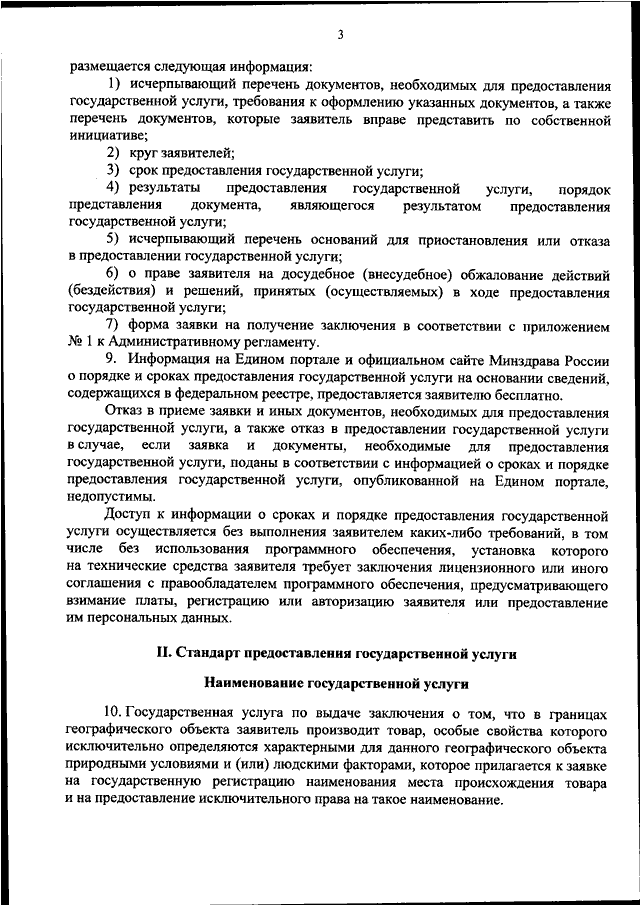 3

размещается следующая информация:

1) исчерпывающий перечень документов, необходимых для предоставления государственной услуги, требования к оформлению указанных документов, а также перечень документов, которые заявитель вправе представить по собственной инициативе;

2) круг заявителей;

3) срок предоставления государственной услуги;

4) результаты предоставления государственной услуги, порядок представления документа, являющегося результатом предоставления государственной услуги;

5) исчерпывающий перечень оснований для приостановления или отказа в предоставлении государственной услуги;

6) о праве заявителя на досудебное (внесудебное) обжалование действий (бездействия) и решений, принятых (осуществляемых) в ходе предоставления государственной услуги;

7) форма заявки на получение заключения в соответствии с приложением № 1 к Административному регламенту.

9. Информация на Едином портале и официальном сайте Минздрава России о порядке и сроках предоставления государственной услуги на основании сведений, содержащихся в федеральном реестре, предоставляется заявителю бесплатно.

Отказ в приеме заявки и иных документов, необходимых для предоставления государственной услуги, а также отказ в предоставлении государственной услуги в случае, если заявка и документы, необходимые для предоставления государственной услуги, поданы в соответствии с информацией о сроках и порядке предоставления государственной услуги, опубликованной на Едином портале, недопустимы.

Доступ к информации о сроках и порядке предоставления государственной услуги осуществляется без выполнения заявителем каких-либо требований, в том числе без использования программного обеспечения, установка которого на технические средства заявителя требует заключения лицензионного или иного соглашения с правообладателем программного обеспечения, предусматривающего взимание платы, регистрацию или авторизацию заявителя или предоставление им персональных данных.

II. Стандарт предоставления государственной услуги

Наименование государственной услуги

10. Государственная услуга по выдаче заключения о том, что в границах географического объекта заявитель производит товар, особые свойства которого исключительно определяются характерными для данного географического объекта природными условиями и (или) людскими факторами, которое прилагается к заявке на государственную регистрацию наименования места происхождения товара и на предоставление исключительного права на такое наименование.